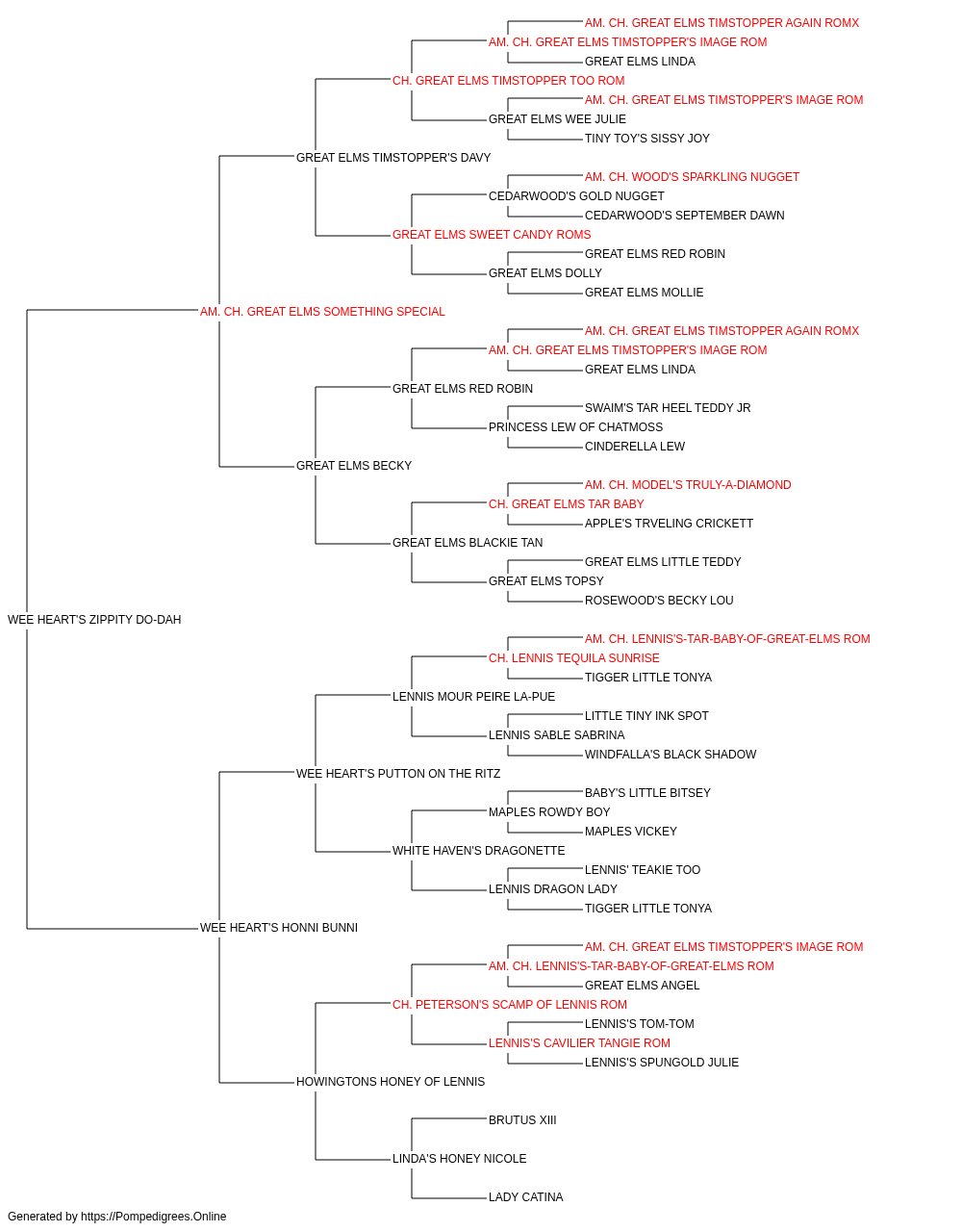 AM. CH. GREAT ELMS TIMSTOPPER AGAIN ROMX
AM. CH. GREAT ELMS TIMSTOPPER'S IMAGE ROM
GREAT ELMS LINDA
CH. GREAT ELMS TIMSTOPPER TOO ROM
AM. CH. GREAT ELMS TIMSTOPPER'S IMAGE ROM
GREAT ELMS WEE JULIE
TINY TOY'S SISSY JOY
GREAT ELMS TIMSTOPPER'S DAVY
AM. CH. WOOD'S SPARKLING NUGGET
CEDARWOOD'S GOLD NUGGET
CEDARWOOD'S SEPTEMBER DAWN
GREAT ELMS SWEET CANDY ROMS
GREAT ELMS RED ROBIN
GREAT ELMS DOLLY
GREAT ELMS MOLLIE
AM. CH. GREAT ELMS SOMETHING SPECIAL
AM. CH. GREAT ELMS TIMSTOPPER AGAIN ROMX
AM. CH. GREAT ELMS TIMSTOPPER'S IMAGE ROM
GREAT ELMS LINDA
GREAT ELMS RED ROBIN
SWAIM'S TAR HEEL TEDDY JR
PRINCESS LEW OF CHATMOSS
CINDERELLA LEW
GREAT ELMS BECKY
AM. CH. MODEL'S TRULY-A-DIAMOND
CH. GREAT ELMS TAR BABY
APPLE'S TRVELING CRICKETT
GREAT ELMS BLACKIE TAN
GREAT ELMS LITTLE TEDDY
GREAT ELMS TOPSY
ROSEWOOD'S BECKY LOU
WEE HEART'S ZIPPITY DO-DAH
AM. CH. LENNIS'S-TAR-BABY-OF-GREAT-ELMS ROM
CH. LENNIS TEQUILA SUNRISE
TIGGER LITTLE TONYA
LENNIS MOUR PEIRE LA-PUE
LITTLE TINY INK SPOT
LENNIS SABLE SABRINA
WINDFALLA'S BLACK SHADOW
WEE HEART'S PUTTON ON THE RITZ
BABY'S LITTLE BITSEY
MAPLES ROWDY BOY
MAPLES VICKEY
WHITE HAVEN'S DRAGONETTE
LENNIS' TEAKIE TOO
LENNIS DRAGON LADY
TIGGER LITTLE TONYA
WEE HEART'S HONNI BUNNI
AM. CH. GREAT ELMS TIMSTOPPER'S IMAGE ROM
AM. CH. LENNIS'S-TAR-BABY-OF-GREAT-ELMS ROM
GREAT ELMS ANGEL
CH. PETERSON'S SCAMP OF LENNIS ROM
LENNIS'S TOM-TOM
LENNIS'S CAVILIER TANGIE ROM
LENNIS'S SPUNGOLD JULIE
HOWINGTONS HONEY OF LENNIS
BRUTUS XIII
LINDA'S HONEY NICOLE
LADY CATINA
Generated by https://Pompedigrees.Online